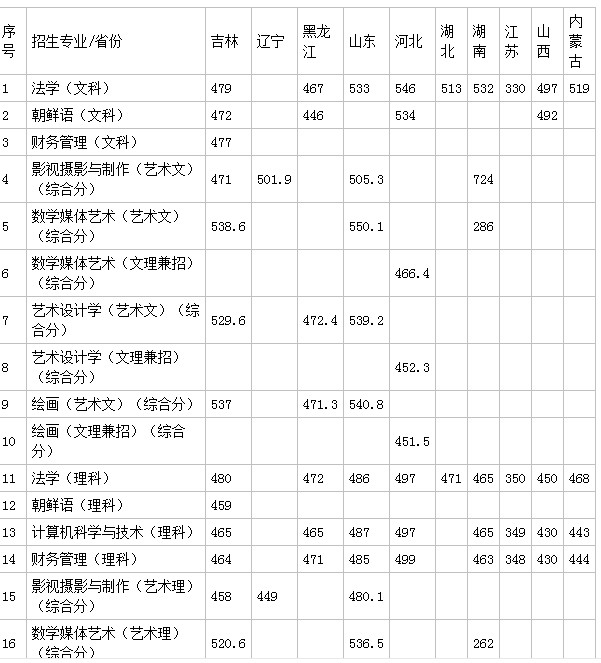 | 序号 | 招生专业/省份 | 吉林 | 辽宁 | 黑龙江 | 山东 | 河北 | 湖北 | 湖南 | 江苏 | 山西 | 内蒙古 |
|---|---|---|---|---|---|---|---|---|---|---|---|
| 1 | 法学（文科） | 479 | | 467 | 533 | 546 | 513 | 532 | 330 | 497 | 519 |
| 2 | 朝鲜语（文科） | 472 | | 446 | | 534 | | | | 492 | |
| 3 | 财务管理（文科） | 477 | | | | | | | | | |
| 4 | 影视摄影与制作（艺术文）（综合分） | 471 | 501.9 | | 505.3 | | | 724 | | | |
| 5 | 数学媒体艺术（艺术文）（综合分） | 538.6 | | | 550.1 | | | 286 | | | |
| 6 | 数学媒体艺术（文理兼招）（综合分） | | | | | 466.4 | | | | | |
| 7 | 艺术设计学（艺术文）（综合分） | 529.6 | | 472.4 | 539.2 | | | | | | |
| 8 | 艺术设计学（文理兼招）（综合分） | | | | | 452.3 | | | | | |
| 9 | 绘画（艺术文）（综合分） | 537 | | 471.3 | 540.8 | | | | | | |
| 10 | 绘画（文理兼招）（综合分） | | | | | 451.5 | | | | | |
| 11 | 法学（理科） | 480 | | 472 | 486 | 497 | 471 | 465 | 350 | 450 | 468 |
| 12 | 朝鲜语（理科） | 459 | | | | | | | | | |
| 13 | 计算机科学与技术（理科） | 465 | | 465 | 487 | 497 | | 465 | 349 | 430 | 443 |
| 14 | 财务管理（理科） | 464 | | 471 | 485 | 499 | | 463 | 348 | 430 | 444 |
| 15 | 影视摄影与制作（艺术理）（综合分） | 458 | 449 | | 480.1 | | | | | | |
| 16 | 数学媒体艺术（艺术理）（综合分） | 520.6 | | | 536.5 | | | 262 | | | |